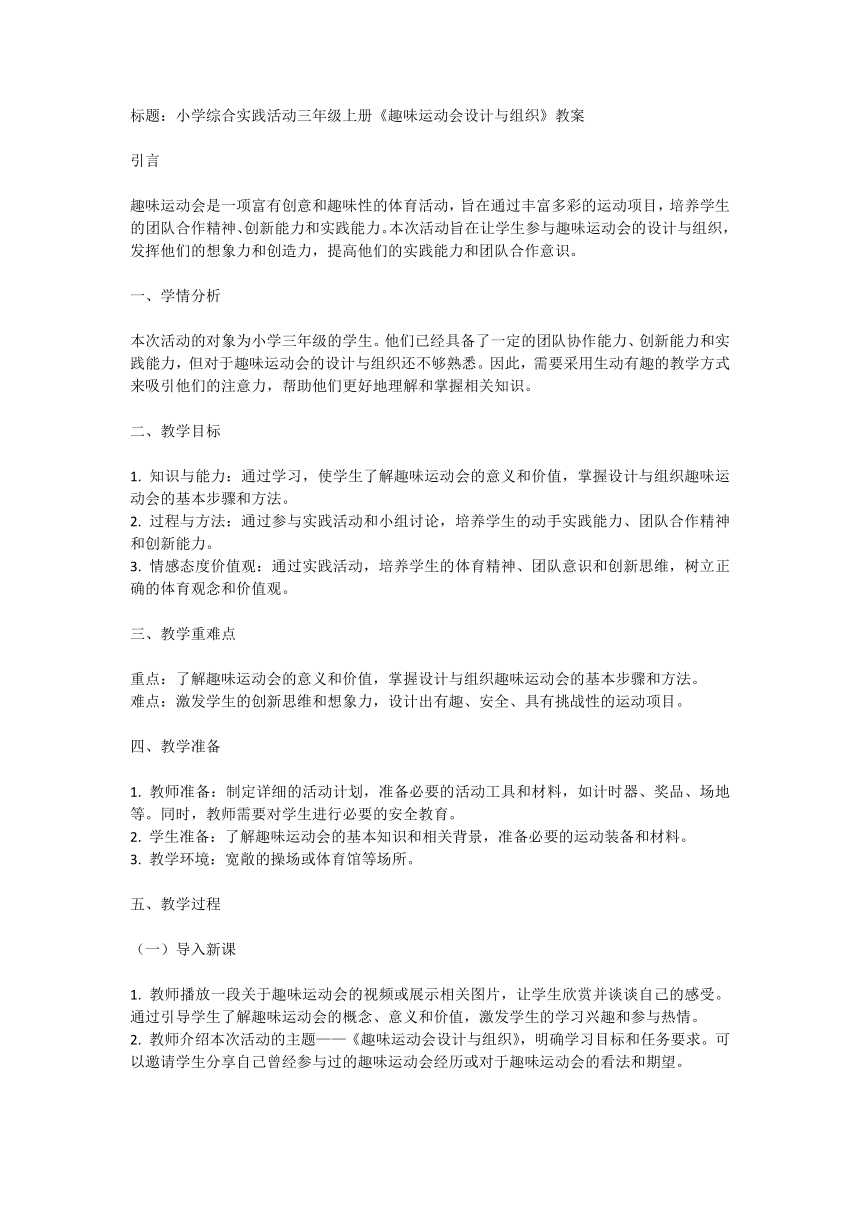 标题：小学综合实践活动三年级上册《趣味运动会设计与组织》教案

引言

趣味运动会是一项富有创意和趣味性的体育活动，旨在通过丰富多彩的运动项目，培养学生的团队合作精神、创新能力和实践能力。本次活动旨在让学生参与趣味运动会的设计与组织，发挥他们的想象力和创造力，提高他们的实践能力和团队合作意识。

一、学情分析

本次活动的对象为小学三年级的学生。他们已经具备了一定的团队协作能力、创新能力和实践能力，但对于趣味运动会的设计与组织还不够熟悉。因此，需要采用生动有趣的教学方式来吸引他们的注意力，帮助他们更好地理解和掌握相关知识。

二、教学目标

1. 知识与能力：通过学习，使学生了解趣味运动会的意义和价值，掌握设计与组织趣味运动会的基本步骤和方法。
2. 过程与方法：通过参与实践活动和小组讨论，培养学生的动手实践能力、团队合作精神和创新能力。
3. 情感态度价值观：通过实践活动，培养学生的体育精神、团队意识和创新思维，树立正确的体育观念和价值观。

三、教学重难点

重点：了解趣味运动会的意义和价值，掌握设计与组织趣味运动会的基本步骤和方法。
难点：激发学生的创新思维和想象力，设计出有趣、安全、具有挑战性的运动项目。

四、教学准备

1. 教师准备：制定详细的活动计划，准备必要的活动工具和材料，如计时器、奖品、场地等。同时，教师需要对学生进行必要的安全教育。
2. 学生准备：了解趣味运动会的基本知识和相关背景，准备必要的运动装备和材料。
3. 教学环境：宽敞的操场或体育馆等场所。

五、教学过程

（一）导入新课

1. 教师播放一段关于趣味运动会的视频或展示相关图片，让学生欣赏并谈谈自己的感受。通过引导学生了解趣味运动会的概念、意义和价值，激发学生的学习兴趣和参与热情。
2. 教师介绍本次活动的主题——《趣味运动会设计与组织》，明确学习目标和任务要求。可以邀请学生分享自己曾经参与过的趣味运动会经历或对于趣味运动会的看法和期望。